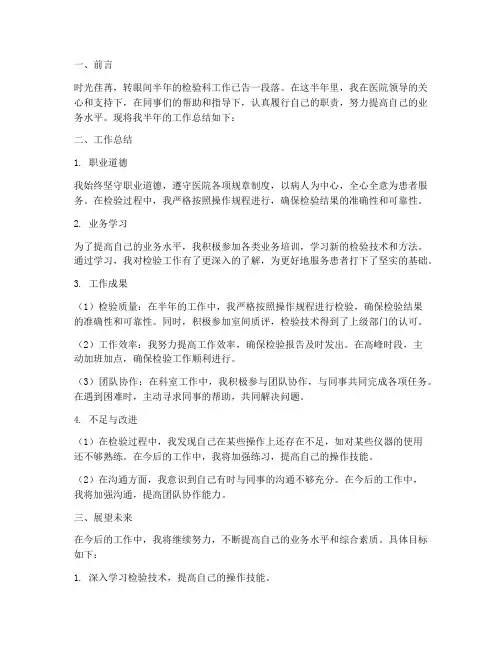 一、前言

时光荏苒，转眼间半年的检验科工作已告一段落。在这半年里，我在医院领导的关心和支持下，在同事们的帮助和指导下，认真履行自己的职责，努力提高自己的业务水平。现将我半年的工作总结如下：

二、工作总结

1. 职业道德

我始终坚守职业道德，遵守医院各项规章制度，以病人为中心，全心全意为患者服务。在检验过程中，我严格按照操作规程进行，确保检验结果的准确性和可靠性。

2. 业务学习

为了提高自己的业务水平，我积极参加各类业务培训，学习新的检验技术和方法。通过学习，我对检验工作有了更深入的了解，为更好地服务患者打下了坚实的基础。

3. 工作成果

（1）检验质量：在半年的工作中，我严格按照操作规程进行检验，确保检验结果的准确性和可靠性。同时，积极参加室间质评，检验技术得到了上级部门的认可。

（2）工作效率：我努力提高工作效率，确保检验报告及时发出。在高峰时段，主动加班加点，确保检验工作顺利进行。

（3）团队协作：在科室工作中，我积极参与团队协作，与同事共同完成各项任务。在遇到困难时，主动寻求同事的帮助，共同解决问题。

4. 不足与改进

（1）在检验过程中，我发现自己在某些操作上还存在不足，如对某些仪器的使用还不够熟练。在今后的工作中，我将加强练习，提高自己的操作技能。

（2）在沟通方面，我意识到自己有时与同事的沟通不够充分。在今后的工作中，我将加强沟通，提高团队协作能力。

三、展望未来

在今后的工作中，我将继续努力，不断提高自己的业务水平和综合素质。具体目标如下：

1. 深入学习检验技术，提高自己的操作技能。